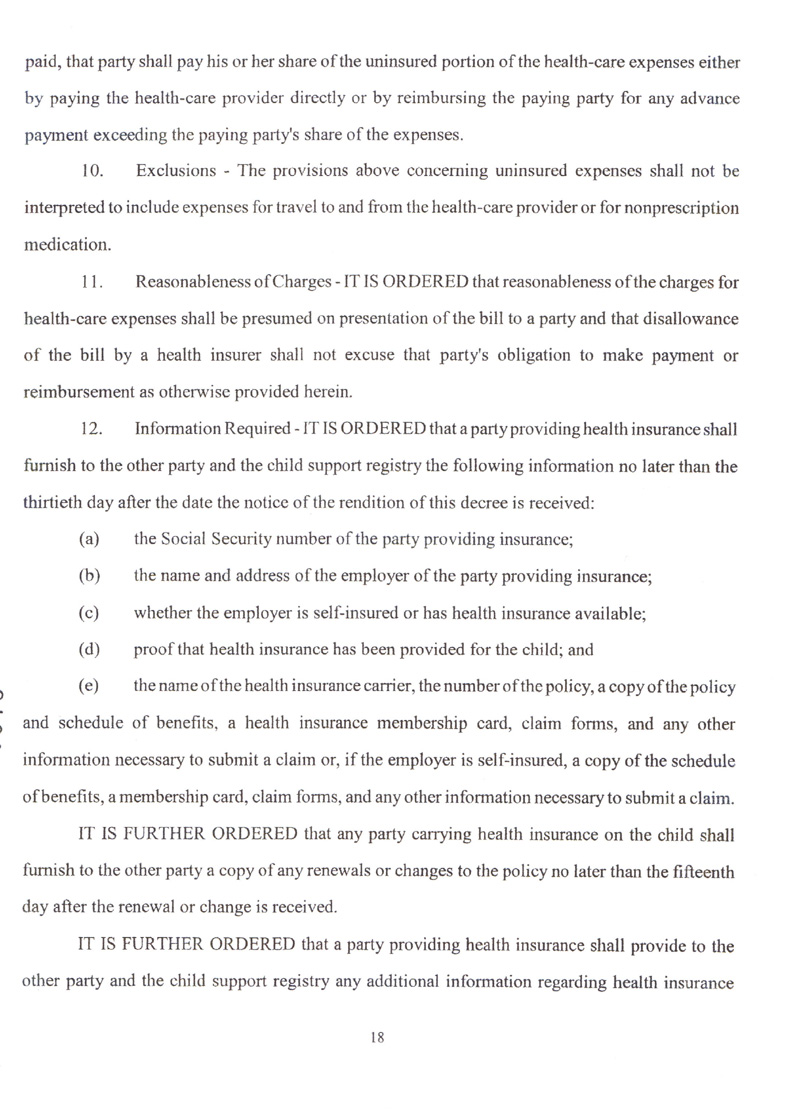 paid, that party shall pay his or her share of the uninsured portion of the health-care expenses either by paying the health-care provider directly or by reimbursing the paying party for any advance payment exceeding the paying party's share of the expenses.

10. Exclusions - The provisions above concerning uninsured expenses shall not be interpreted to include expenses for travel to and from the health-care provider or for nonprescription medication.

11. Reasonableness of Charges - IT IS ORDERED that reasonableness of the charges for health-care expenses shall be presumed on presentation of the bill to a party and that disallowance of the bill by a health insurer shall not excuse that party's obligation to make payment or reimbursement as otherwise provided herein.

12. Information Required - IT IS ORDERED that a party providing health insurance shall furnish to the other party and the child support registry the following information no later than the thirtieth day after the date the notice of the rendition of this decree is received:

(a) the Social Security number of the party providing insurance;

(b) the name and address of the employer of the party providing insurance;

(c) whether the employer is self-insured or has health insurance available;

(d) proof that health insurance has been provided for the child; and

(e) the name of the health insurance carrier, the number of the policy, a copy of the policy and schedule of benefits, a health insurance membership card, claim forms, and any other information necessary to submit a claim or, if the employer is self-insured, a copy of the schedule of benefits, a membership card, claim forms, and any other information necessary to submit a claim.

IT IS FURTHER ORDERED that any party carrying health insurance on the child shall furnish to the other party a copy of any renewals or changes to the policy no later than the fifteenth day after the renewal or change is received.

IT IS FURTHER ORDERED that a party providing health insurance shall provide to the other party and the child support registry any additional information regarding health insurance

18